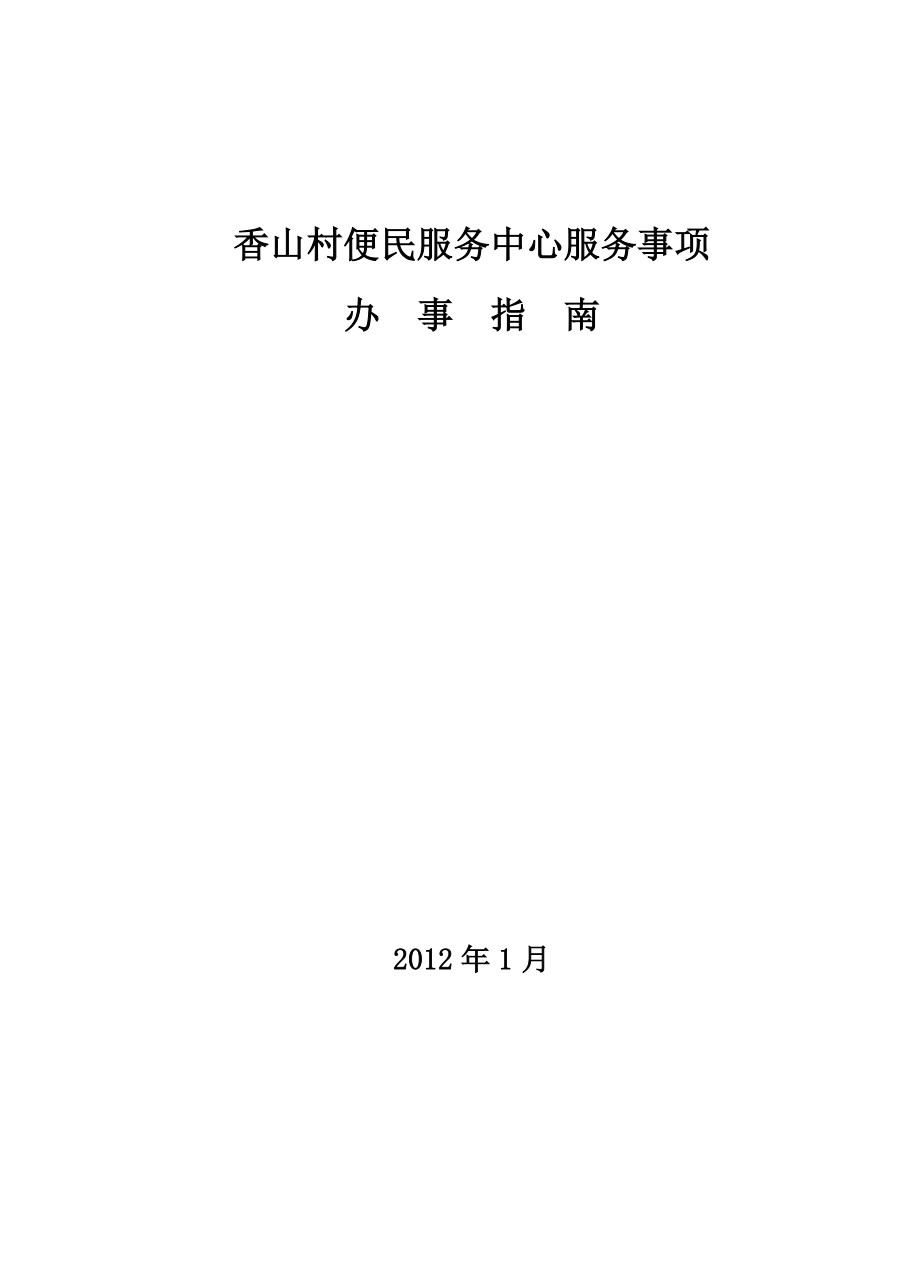 香山村便民服务中心服务事项

办 事 指 南

2012年1月